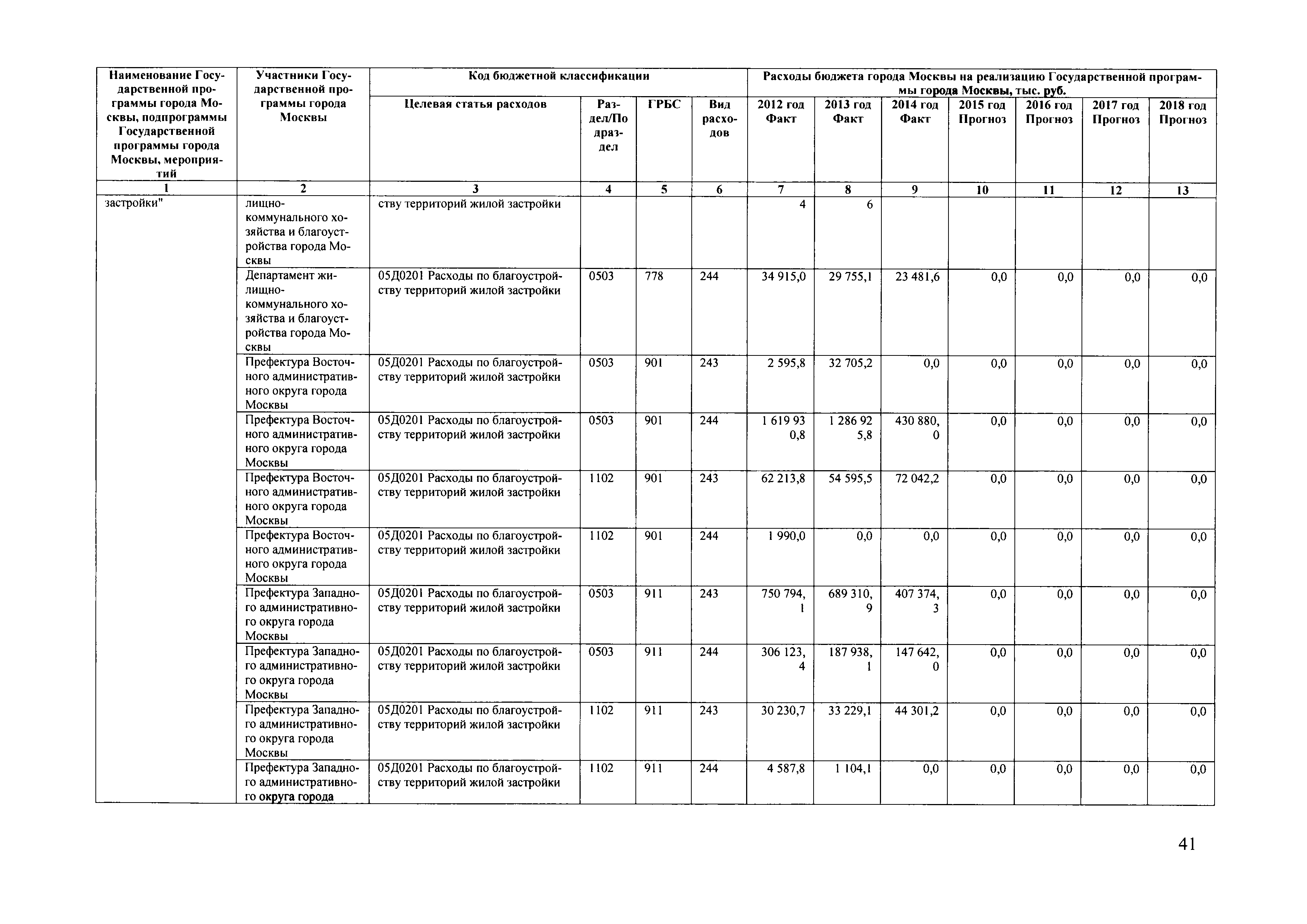 | Наименование Государственной программы города Москвы, подпрограммы Государственной программы города Москвы, мероприятий | Участники Государственной программы города Москвы | Код бюджетной классификации | | | | Расходы бюджета города Москвы на реализацию Государственной программы города Москвы, тыс. руб. | | | | | | |
|---|---|---|---|---|---|---|---|---|---|---|---|---|
| | | Целевая статья расходов | Раздел/Подраздел | ГРБС | Вид расходов | 2012 год Факт | 2013 год Факт | 2014 год Факт | 2015 год Прогноз | 2016 год Прогноз | 2017 год Прогноз | 2018 год Прогноз |
| 1 | 2 | 3 | 4 | 5 | 6 | 7 | 8 | 9 | 10 | 11 | 12 | 13 |
| застройки" | лищно-коммунального хозяйства и благоустройства города Москвы | ству территорий жилой застройки | | | | 4 | 6 | | | | | |
| | Департамент жилищно-коммунального хозяйства и благоустройства города Москвы | 05Д0201 Расходы по благоустройству территорий жилой застройки | 0503 | 778 | 244 | 34 915,0 | 29 755,1 | 23 481,6 | 0,0 | 0,0 | 0,0 | 0,0 |
| | Префектура Восточного административного округа города Москвы | 05Д0201 Расходы по благоустройству территорий жилой застройки | 0503 | 901 | 243 | 2 595,8 | 32 705,2 | 0,0 | 0,0 | 0,0 | 0,0 | 0,0 |
| | Префектура Восточного административного округа города Москвы | 05Д0201 Расходы по благоустройству территорий жилой застройки | 0503 | 901 | 244 | 1 619 930,8 | 1 286 925,8 | 430 880,0 | 0,0 | 0,0 | 0,0 | 0,0 |
| | Префектура Восточного административного округа города Москвы | 05Д0201 Расходы по благоустройству территорий жилой застройки | 1102 | 901 | 243 | 62 213,8 | 54 595,5 | 72 042,2 | 0,0 | 0,0 | 0,0 | 0,0 |
| | Префектура Восточного административного округа города Москвы | 05Д0201 Расходы по благоустройству территорий жилой застройки | 1102 | 901 | 244 | 1 990,0 | 0,0 | 0,0 | 0,0 | 0,0 | 0,0 | 0,0 |
| | Префектура Западного административного округа города Москвы | 05Д0201 Расходы по благоустройству территорий жилой застройки | 0503 | 911 | 243 | 750 794,1 | 689 310,9 | 407 374,3 | 0,0 | 0,0 | 0,0 | 0,0 |
| | Префектура Западного административного округа города Москвы | 05Д0201 Расходы по благоустройству территорий жилой застройки | 0503 | 911 | 244 | 306 123,4 | 187 938,1 | 147 642,0 | 0,0 | 0,0 | 0,0 | 0,0 |
| | Префектура Западного административного округа города Москвы | 05Д0201 Расходы по благоустройству территорий жилой застройки | 1102 | 911 | 243 | 30 230,7 | 33 229,1 | 44 301,2 | 0,0 | 0,0 | 0,0 | 0,0 |
| | Префектура Западного административного округа города | 05Д0201 Расходы по благоустройству территорий жилой застройки | 1102 | 911 | 244 | 4 587,8 | 1 104,1 | 0,0 | 0,0 | 0,0 | 0,0 | 0,0 |

41